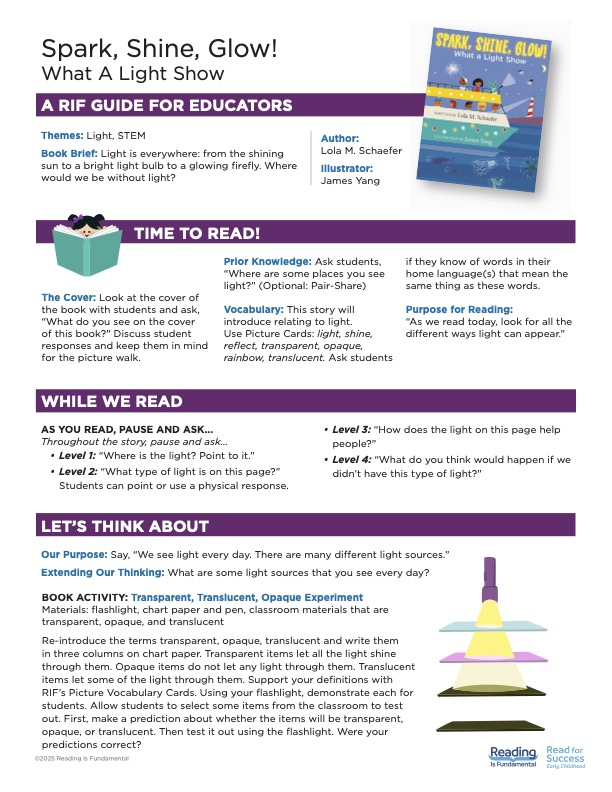 Spark, Shine, Glow!
What A Light Show

SPARK, SHINE, GLOW!
What a Light Show
WRITTEN BY Lola M. Schaefer
ILLUSTRATED BY James Yang

A RIF GUIDE FOR EDUCATORS

Themes: Light, STEM

Book Brief: Light is everywhere: from the shining sun to a bright light bulb to a glowing firefly. Where would we be without light?

Author:
Lola M. Schaefer

Illustrator:
James Yang

TIME TO READ!

The Cover: Look at the cover of the book with students and ask, "What do you see on the cover of this book?" Discuss student responses and keep them in mind for the picture walk.

Prior Knowledge: Ask students, "Where are some places you see light?" (Optional: Pair-Share)

Vocabulary: This story will introduce relating to light. Use Picture Cards: light, shine, reflect, transparent, opaque, rainbow, translucent. Ask students if they know of words in their home language(s) that mean the same thing as these words.

Purpose for Reading:
"As we read today, look for all the different ways light can appear."

WHILE WE READ

AS YOU READ, PAUSE AND ASK...
Throughout the story, pause and ask...
• Level 1: "Where is the light? Point to it."
• Level 2: "What type of light is on this page?" Students can point or use a physical response.
• Level 3: "How does the light on this page help people?"
• Level 4: "What do you think would happen if we didn't have this type of light?"

LET'S THINK ABOUT

Our Purpose: Say, "We see light every day. There are many different light sources."

Extending Our Thinking: What are some light sources that you see every day?

BOOK ACTIVITY: Transparent, Translucent, Opaque Experiment
Materials: flashlight, chart paper and pen, classroom materials that are transparent, opaque, and translucent

Re-introduce the terms transparent, opaque, translucent and write them in three columns on chart paper. Transparent items let all the light shine through them. Opaque items do not let any light through them. Translucent items let some of the light through them. Support your definitions with RIF's Picture Vocabulary Cards. Using your flashlight, demonstrate each for students. Allow students to select some items from the classroom to test out. First, make a prediction about whether the items will be transparent, opaque, or translucent. Then test it out using the flashlight. Were your predictions correct?

©2025 Reading Is Fundamental

Reading Is Fundamental
Read for Success Early Childhood